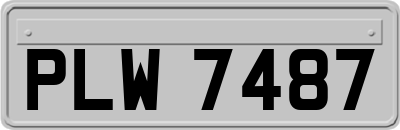 PLW 7487